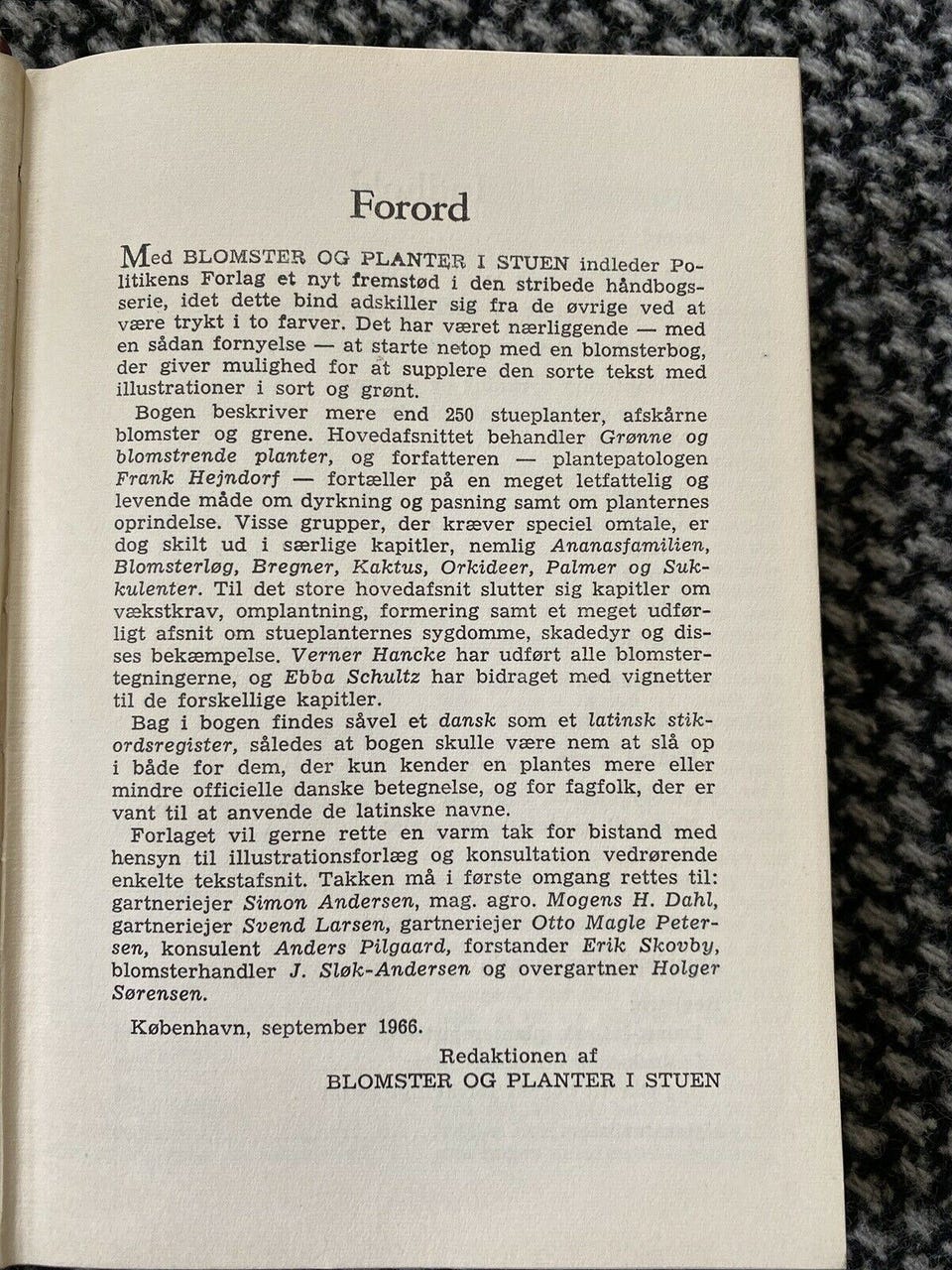 Forord

Med BLOMSTER OG PLANTER I STUEN indleder Politikens Forlag et nyt fremstød i den stribede håndbogsserie, idet dette bind adskiller sig fra de øvrige ved at være trykt i to farver. Det har været nærliggende — med en sådan fornyelse — at starte netop med en blomsterbog, der giver mulighed for at supplere den sorte tekst med illustrationer i sort og grønt.

Bogen beskriver mere end 250 stueplanter, afskårne blomster og grene. Hovedafsnittet behandler Grønne og blomstrende planter, og forfatteren — plantepatologen Frank Hejndorf — fortæller på en meget letfattelig og levende måde om dyrkning og pasning samt om planternes oprindelse. Visse grupper, der kræver speciel omtale, er dog skilt ud i særlige kapitler, nemlig Ananasfamilien, Blomsterløg, Bregner, Kaktus, Orkideer, Palmer og Sukkulenter. Til det store hovedafsnit slutter sig kapitler om vækstkrav, omplantning, formering samt et meget udførligt afsnit om stueplanternes sygdomme, skadedyr og disses bekæmpelse. Verner Hancke har udført alle blomstertegningerne, og Ebba Schultz har bidraget med vignetter til de forskellige kapitler.

Bag i bogen findes såvel et dansk som et latinsk stikordsregister, således at bogen skulle være nem at slå op i både for dem, der kun kender en plantes mere eller mindre officielle danske betegnelse, og for fagfolk, der er vant til at anvende de latinske navne.

Forlaget vil gerne rette en varm tak for bistand med hensyn til illustrationsforlæg og konsultation vedrørende enkelte tekstafsnit. Takken må i første omgang rettes til: gartneriejer Simon Andersen, mag. agro. Mogens H. Dahl, gartneriejer Svend Larsen, gartneriejer Otto Magle Petersen, konsulent Anders Pilgaard, forstander Erik Skovby, blomsterhandler J. Sløk-Andersen og overgartner Holger Sørensen.

København, september 1966.

Redaktionen af
BLOMSTER OG PLANTER I STUEN